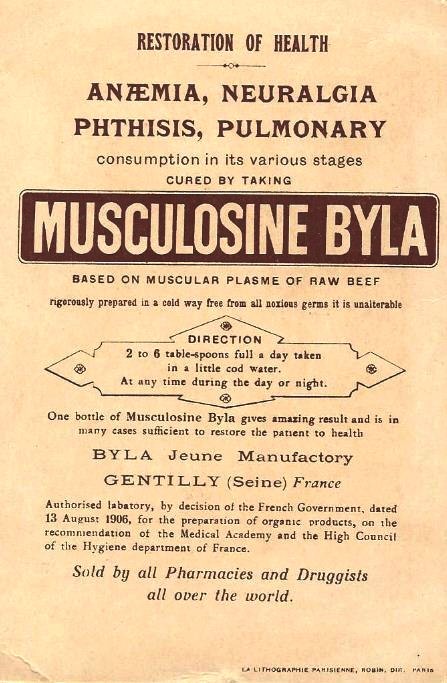 RESTORATION OF HEALTH

ANÆMIA, NEURALGIA
PHTHISIS, PULMONARY

consumption in its various stages
CURED BY TAKING

MUSCULOSINE BYLA

BASED ON MUSCULAR PLASME OF RAW BEEF

rigorously prepared in a cold way free from all noxious germs it is unalterable

DIRECTION
2 to 6 table-spoons full a day taken in a little cod water.
At any time during the day or night.

One bottle of Musculosine Byla gives amazing result and is in many cases sufficient to restore the patient to health

BYLA Jeune Manufactory

GENTILLY (Seine) France

Authorised labatory, by decision of the French Government, dated 13 August 1906, for the preparation of organic products, on the recommendation of the Medical Academy and the High Council of the Hygiene department of France.

Sold by all Pharmacies and Druggists
all over the world.

LA LITHOGRAPHIE PARISIENNE, ROBIN, DIR. PARIS